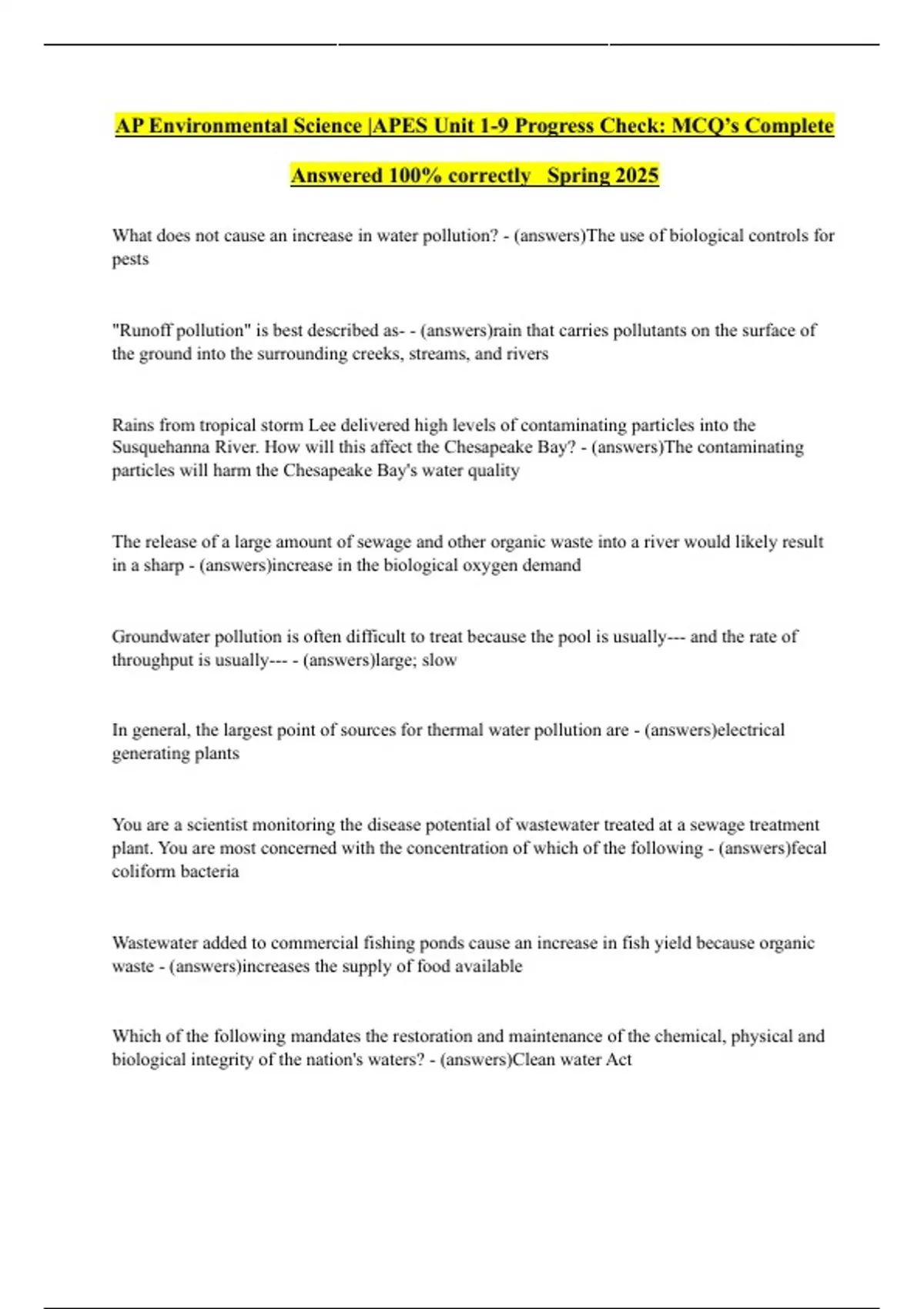 AP Environmental Science |APES Unit 1-9 Progress Check: MCQ's Complete Answered 100% correctly Spring 2025

What does not cause an increase in water pollution? - (answers)The use of biological controls for pests

"Runoff pollution" is best described as- - (answers)rain that carries pollutants on the surface of the ground into the surrounding creeks, streams, and rivers

Rains from tropical storm Lee delivered high levels of contaminating particles into the Susquehanna River. How will this affect the Chesapeake Bay? - (answers)The contaminating particles will harm the Chesapeake Bay's water quality

The release of a large amount of sewage and other organic waste into a river would likely result in a sharp - (answers)increase in the biological oxygen demand

Groundwater pollution is often difficult to treat because the pool is usually--- and the rate of throughput is usually--- - (answers)large; slow

In general, the largest point of sources for thermal water pollution are - (answers)electrical generating plants

You are a scientist monitoring the disease potential of wastewater treated at a sewage treatment plant. You are most concerned with the concentration of which of the following - (answers)fecal coliform bacteria

Wastewater added to commercial fishing ponds cause an increase in fish yield because organic waste - (answers)increases the supply of food available

Which of the following mandates the restoration and maintenance of the chemical, physical and biological integrity of the nation's waters? - (answers)Clean water Act